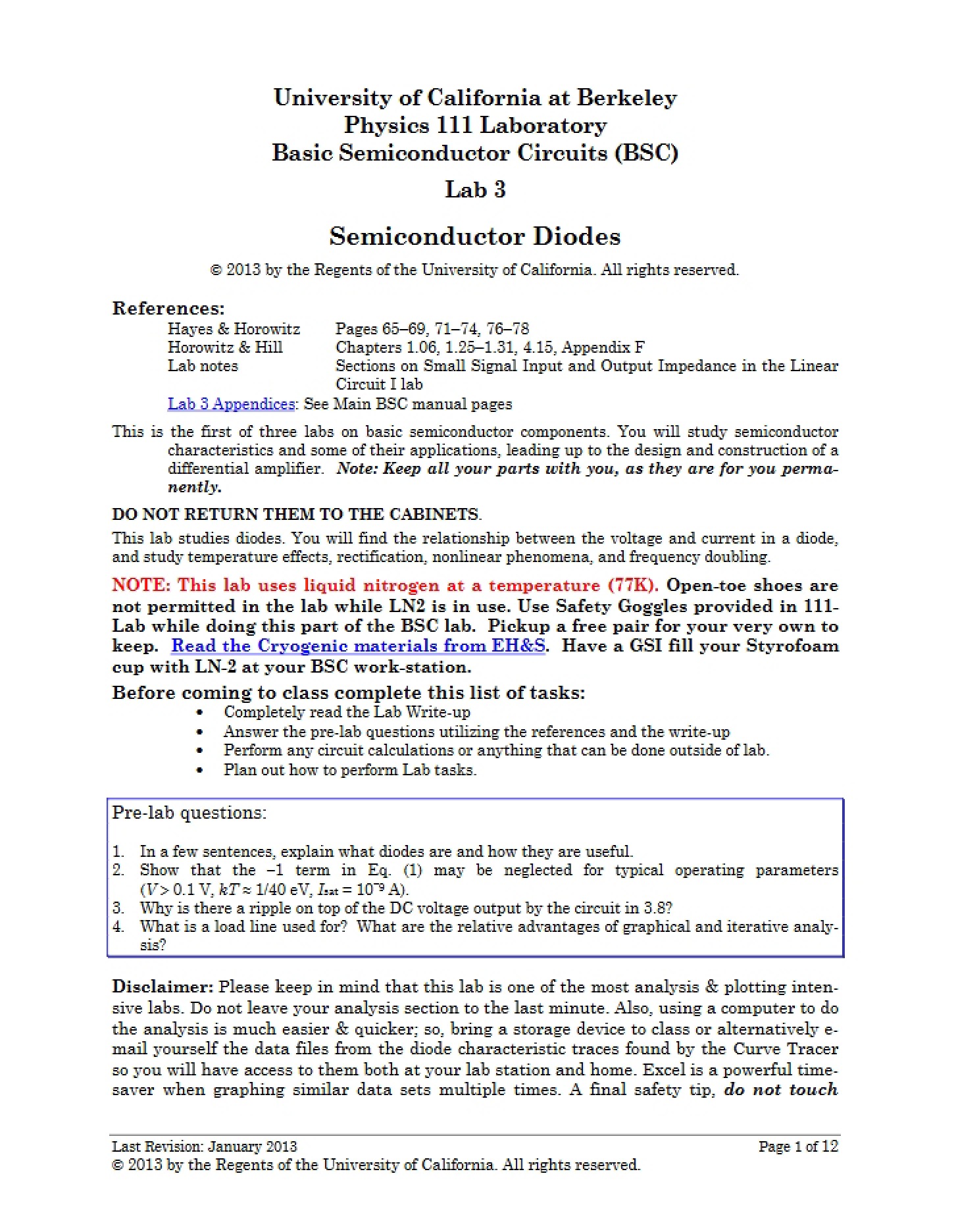 University of California at Berkeley
Physics 111 Laboratory
Basic Semiconductor Circuits (BSC)
Lab 3

Semiconductor Diodes

© 2013 by the Regents of the University of California. All rights reserved.

References:
Hayes & Horowitz Pages 65–69, 71–74, 76–78
Horowitz & Hill Chapters 1.06, 1.25–1.31, 4.15, Appendix F
Lab notes Sections on Small Signal Input and Output Impedance in the Linear Circuit I lab
Lab 3 Appendices: See Main BSC manual pages

This is the first of three labs on basic semiconductor components. You will study semiconductor characteristics and some of their applications, leading up to the design and construction of a differential amplifier. Note: Keep all your parts with you, as they are for you permanently.

DO NOT RETURN THEM TO THE CABINETS.

This lab studies diodes. You will find the relationship between the voltage and current in a diode, and study temperature effects, rectification, nonlinear phenomena, and frequency doubling.

NOTE: This lab uses liquid nitrogen at a temperature (77K). Open-toe shoes are not permitted in the lab while LN2 is in use. Use Safety Goggles provided in 111-Lab while doing this part of the BSC lab. Pickup a free pair for your very own to keep. Read the Cryogenic materials from EH&S. Have a GSI fill your Styrofoam cup with LN-2 at your BSC work-station.

Before coming to class complete this list of tasks:
• Completely read the Lab Write-up
• Answer the pre-lab questions utilizing the references and the write-up
• Perform any circuit calculations or anything that can be done outside of lab.
• Plan out how to perform Lab tasks.

Pre-lab questions:

1. In a few sentences, explain what diodes are and how they are useful.
2. Show that the –1 term in Eq. (1) may be neglected for typical operating parameters ($V > 0.1$ V, $kT \approx 1/40$ eV, $I_{sat} = 10^{-9}$ A).
3. Why is there a ripple on top of the DC voltage output by the circuit in 3.8?
4. What is a load line used for? What are the relative advantages of graphical and iterative analysis?

Disclaimer: Please keep in mind that this lab is one of the most analysis & plotting intensive labs. Do not leave your analysis section to the last minute. Also, using a computer to do the analysis is much easier & quicker; so, bring a storage device to class or alternatively e-mail yourself the data files from the diode characteristic traces found by the Curve Tracer so you will have access to them both at your lab station and home. Excel is a powerful time-saver when graphing similar data sets multiple times. A final safety tip, do not touch

Last Revision: January 2013 Page 1 of 12
© 2013 by the Regents of the University of California. All rights reserved.